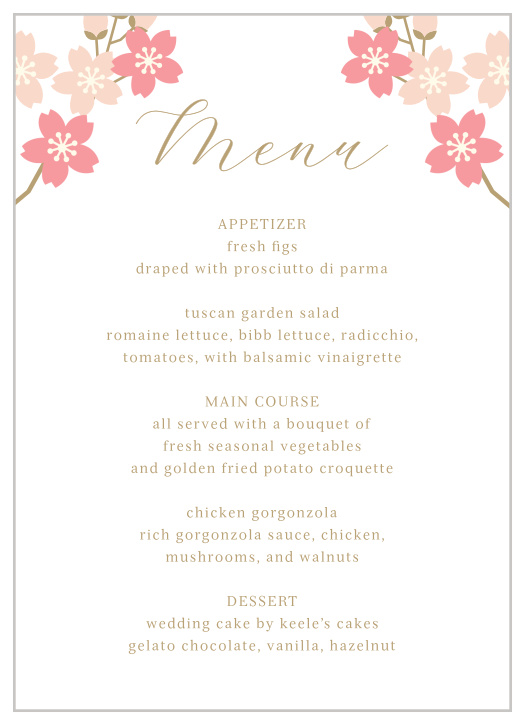 Menu

APPETIZER
fresh figs
draped with prosciutto di parma

tuscan garden salad
romaine lettuce, bibb lettuce, radicchio,
tomatoes, with balsamic vinaigrette

MAIN COURSE
all served with a bouquet of
fresh seasonal vegetables
and golden fried potato croquette

chicken gorgonzola
rich gorgonzola sauce, chicken,
mushrooms, and walnuts

DESSERT
wedding cake by keele's cakes
gelato chocolate, vanilla, hazelnut